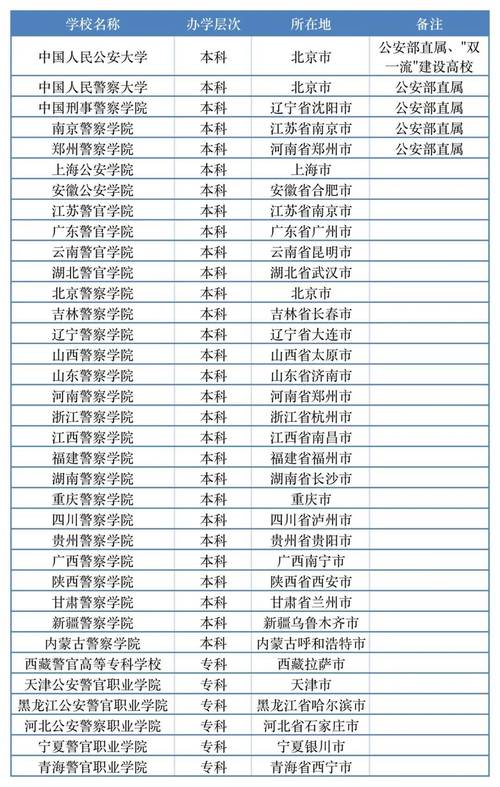 | 学校名称 | 办学层次 | 所在地 | 备注 |
|---|---|---|---|
| 中国人民公安大学 | 本科 | 北京市 | 公安部直属、"双一流"建设高校 |
| 中国人民警察大学 | 本科 | 北京市 | 公安部直属 |
| 中国刑事警察学院 | 本科 | 辽宁省沈阳市 | 公安部直属 |
| 南京警察学院 | 本科 | 江苏省南京市 | 公安部直属 |
| 郑州警察学院 | 本科 | 河南省郑州市 | 公安部直属 |
| 上海公安学院 | 本科 | 上海市 | |
| 安徽公安学院 | 本科 | 安徽省合肥市 | |
| 江苏警官学院 | 本科 | 江苏省南京市 | |
| 广东警官学院 | 本科 | 广东省广州市 | |
| 云南警官学院 | 本科 | 云南省昆明市 | |
| 湖北警官学院 | 本科 | 湖北省武汉市 | |
| 北京警察学院 | 本科 | 北京市 | |
| 吉林警察学院 | 本科 | 吉林省长春市 | |
| 辽宁警察学院 | 本科 | 辽宁省大连市 | |
| 山西警察学院 | 本科 | 山西省太原市 | |
| 山东警察学院 | 本科 | 山东省济南市 | |
| 河南警察学院 | 本科 | 河南省郑州市 | |
| 浙江警察学院 | 本科 | 浙江省杭州市 | |
| 江西警察学院 | 本科 | 江西省南昌市 | |
| 福建警察学院 | 本科 | 福建省福州市 | |
| 湖南警察学院 | 本科 | 湖南省长沙市 | |
| 重庆警察学院 | 本科 | 重庆市 | |
| 四川警察学院 | 本科 | 四川省泸州市 | |
| 贵州警察学院 | 本科 | 贵州省贵阳市 | |
| 广西警察学院 | 本科 | 广西南宁市 | |
| 陕西警察学院 | 本科 | 陕西省西安市 | |
| 甘肃警察学院 | 本科 | 甘肃省兰州市 | |
| 新疆警察学院 | 本科 | 新疆乌鲁木齐市 | |
| 内蒙古警察学院 | 本科 | 内蒙古呼和浩特市 | |
| 西藏警官高等专科学校 | 专科 | 西藏拉萨市 | |
| 天津公安警官职业学院 | 专科 | 天津市 | |
| 黑龙江公安警官职业学院 | 专科 | 黑龙江省哈尔滨市 | |
| 河北公安警察职业学院 | 专科 | 河北省石家庄市 | |
| 宁夏警官职业学院 | 专科 | 宁夏银川市 | |
| 青海警官职业学院 | 专科 | 青海省西宁市 | |